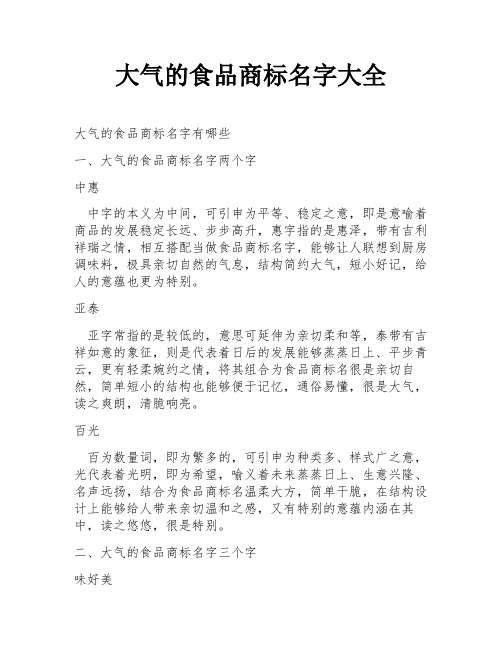 大气的食品商标名字大全

大气的食品商标名字有哪些

一、大气的食品商标名字两个字

中惠

中字的本义为中间，可引申为平等、稳定之意，即是意喻着商品的发展稳定长远、步步高升，惠字指的是惠泽，带有吉利祥瑞之情，相互搭配当做食品商标名字，能够让人联想到厨房调味料，极具亲切自然的气息，结构简约大气，短小好记，给人的意蕴也更为特别。

亚泰

亚字常指的是较低的，意思可延伸为亲切柔和等，泰带有吉祥如意的象征，则是代表着日后的发展能够蒸蒸日上、平步青云，更有轻柔婉约之情，将其组合为食品商标名很是亲切自然，简单短小的结构也能够便于记忆，通俗易懂，很是大气，读之爽朗，清脆响亮。

百光

百为数量词，即为繁多的，可引申为种类多、样式广之意，光代表着光明，即为希望，喻义着未来蒸蒸日上、生意兴隆、名声远扬，结合为食品商标名温柔大方，简单干脆，在结构设计上能够给人带来亲切温和之感，又有特别的意蕴内涵在其中，读之悠悠，很是特别。

二、大气的食品商标名字三个字

味好美